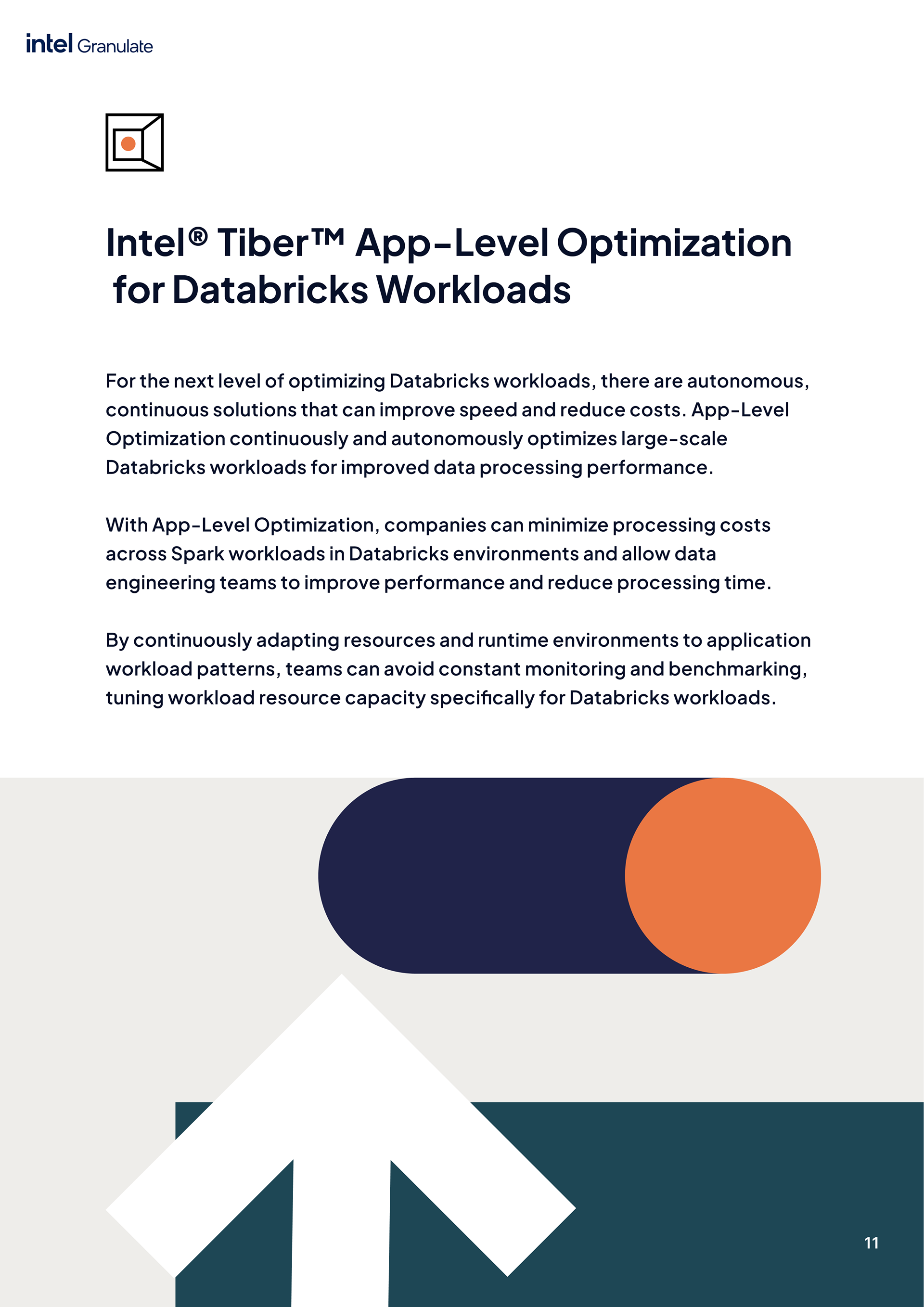 intel Granulate

Intel® Tiber™ App-Level Optimization for Databricks Workloads

For the next level of optimizing Databricks workloads, there are autonomous, continuous solutions that can improve speed and reduce costs. App-Level Optimization continuously and autonomously optimizes large-scale Databricks workloads for improved data processing performance.

With App-Level Optimization, companies can minimize processing costs across Spark workloads in Databricks environments and allow data engineering teams to improve performance and reduce processing time.

By continuously adapting resources and runtime environments to application workload patterns, teams can avoid constant monitoring and benchmarking, tuning workload resource capacity specifically for Databricks workloads.

11